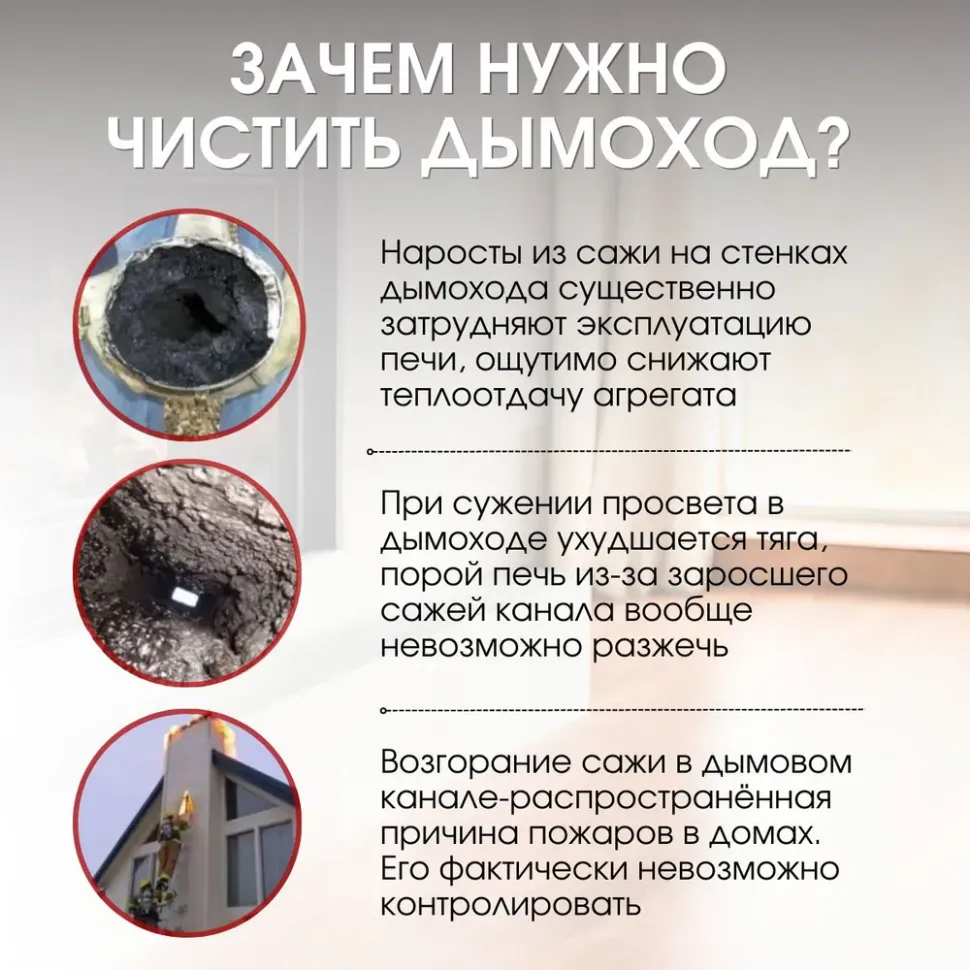 ЗАЧЕМ НУЖНО ЧИСТИТЬ ДЫМОХОД?

Наросты из сажи на стенках дымохода существенно затрудняют эксплуатацию печи, ощутимо снижают теплоотдачу агрегата

При сужении просвета в дымоходе ухудшается тяга, порой печь из-за заросшего сажей канала вообще невозможно разжечь

Возгорание сажи в дымовом канале-распространённая причина пожаров в домах. Его фактически невозможно контролировать